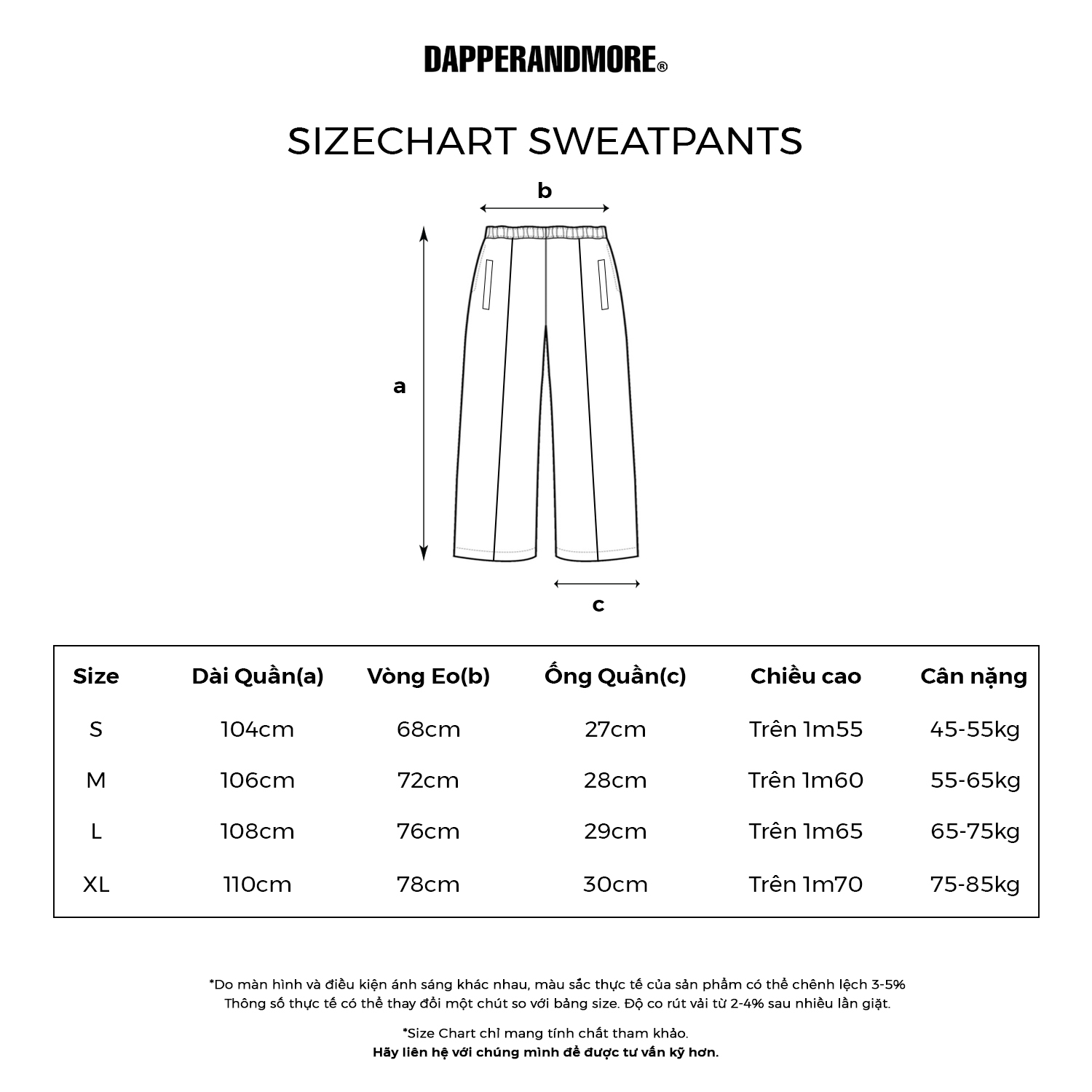 DAPPERANDMORE®

SIZECHART SWEATPANTS

b

a

c

| Size | Dài Quần(a) | Vòng Eo(b) | Ống Quần(c) | Chiều cao | Cân nặng |
|---|---|---|---|---|---|
| S | 104cm | 68cm | 27cm | Trên 1m55 | 45-55kg |
| M | 106cm | 72cm | 28cm | Trên 1m60 | 55-65kg |
| L | 108cm | 76cm | 29cm | Trên 1m65 | 65-75kg |
| XL | 110cm | 78cm | 30cm | Trên 1m70 | 75-85kg |

*Do màn hình và điều kiện ánh sáng khác nhau, màu sắc thực tế của sản phẩm có thể chênh lệch 3-5%
Thông số thực tế có thể thay đổi một chút so với bảng size. Độ co rút vải từ 2-4% sau nhiều lần giặt.

*Size Chart chỉ mang tính chất tham khảo.
Hãy liên hệ với chúng mình để được tư vấn kỹ hơn.